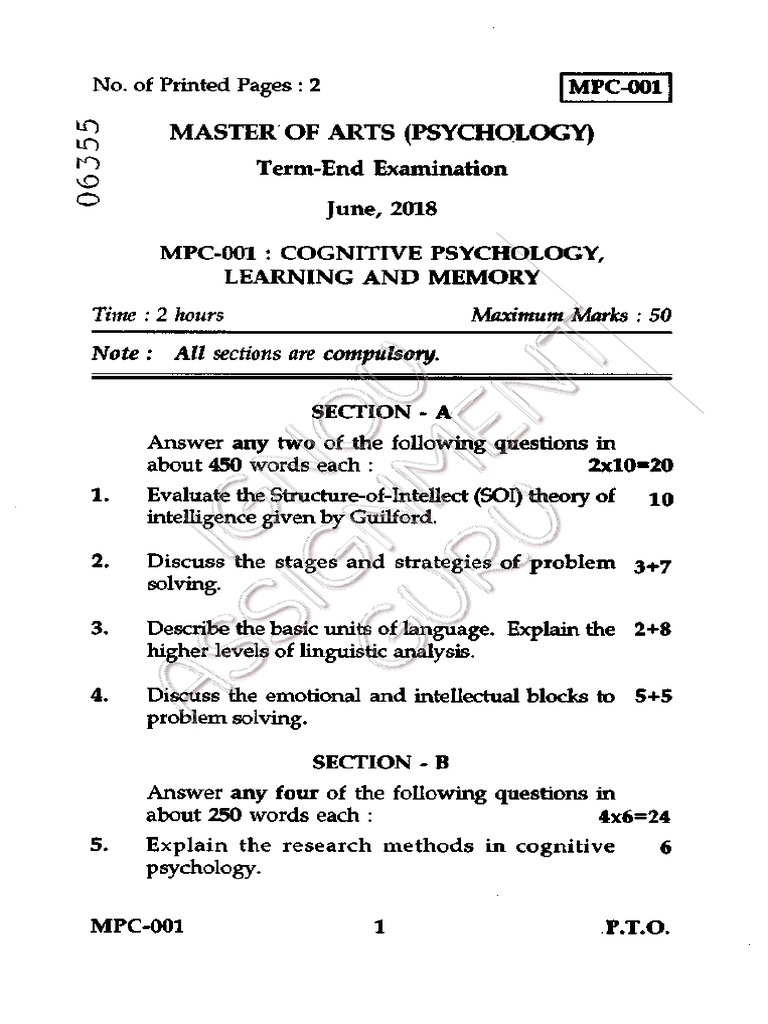 No. of Printed Pages : 2

MPC-001

06355

MASTER OF ARTS (PSYCHOLOGY)

Term-End Examination

June, 2018

MPC-001 : COGNITIVE PSYCHOLOGY, LEARNING AND MEMORY

Time : 2 hours

Maximum Marks : 50

Note : All sections are compulsory.

IGNOU ASSIGNMENT GURU

SECTION - A

Answer any two of the following questions in about 450 words each : 2x10=20

1. Evaluate the Structure-of-Intellect (SOI) theory of intelligence given by Guilford. 10

2. Discuss the stages and strategies of problem solving. 3+7

3. Describe the basic units of language. Explain the higher levels of linguistic analysis. 2+8

4. Discuss the emotional and intellectual blocks to problem solving. 5+5

SECTION - B

Answer any four of the following questions in about 250 words each : 4x6=24

5. Explain the research methods in cognitive psychology. 6

MPC-001

1

P.T.O.